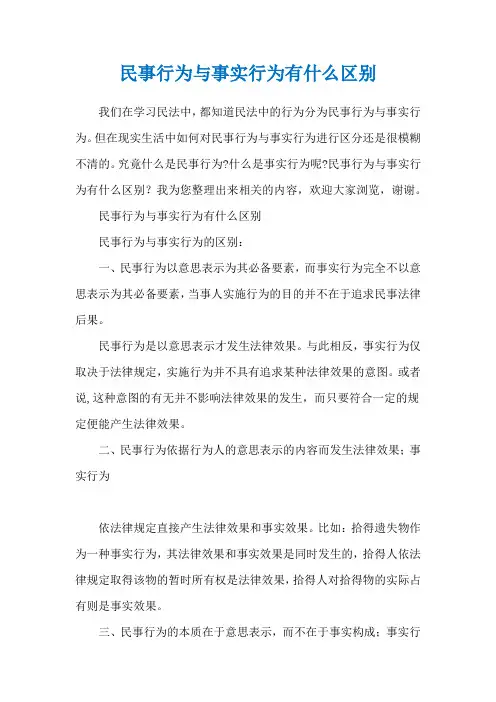 民事行为与事实行为有什么区别

我们在学习民法中，都知道民法中的行为分为民事行为与事实行为。但在现实生活中如何对民事行为与事实行为进行区分还是很模糊不清的。究竟什么是民事行为?什么是事实行为呢?民事行为与事实行为有什么区别？我为您整理出来相关的内容，欢迎大家浏览，谢谢。

民事行为与事实行为有什么区别

民事行为与事实行为的区别：

一、民事行为以意思表示为其必备要素，而事实行为完全不以意思表示为其必备要素，当事人实施行为的目的并不在于追求民事法律后果。

民事行为是以意思表示才发生法律效果。与此相反，事实行为仅取决于法律规定，实施行为并不具有追求某种法律效果的意图。或者说,这种意图的有无并不影响法律效果的发生，而只要符合一定的规定便能产生法律效果。

二、民事行为依据行为人的意思表示的内容而发生法律效果；事实行为

依法律规定直接产生法律效果和事实效果。比如：拾得遗失物作为一种事实行为，其法律效果和事实效果是同时发生的，拾得人依法律规定取得该物的暂时所有权是法律效果，拾得人对拾得物的实际占有则是事实效果。

三、民事行为的本质在于意思表示，而不在于事实构成；事实行